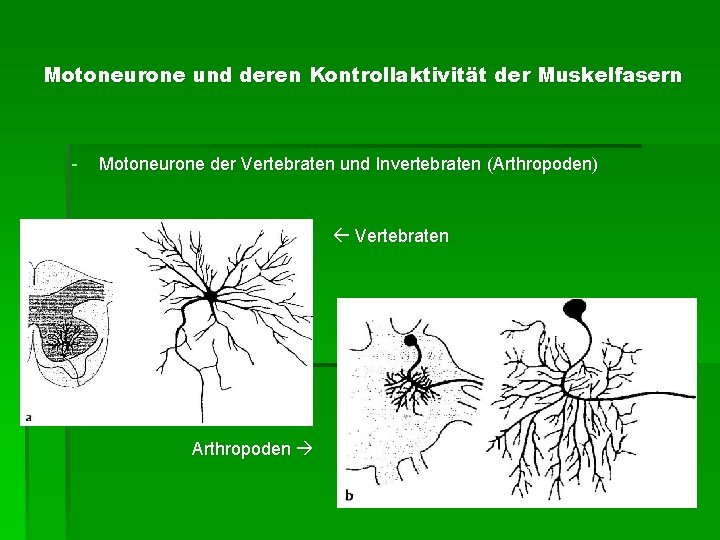 Motoneurone und deren Kontrollaktivität der Muskelfasern

- Motoneurone der Vertebraten und Invertebraten (Arthropoden)

a

← Vertebraten

Arthropoden →

b